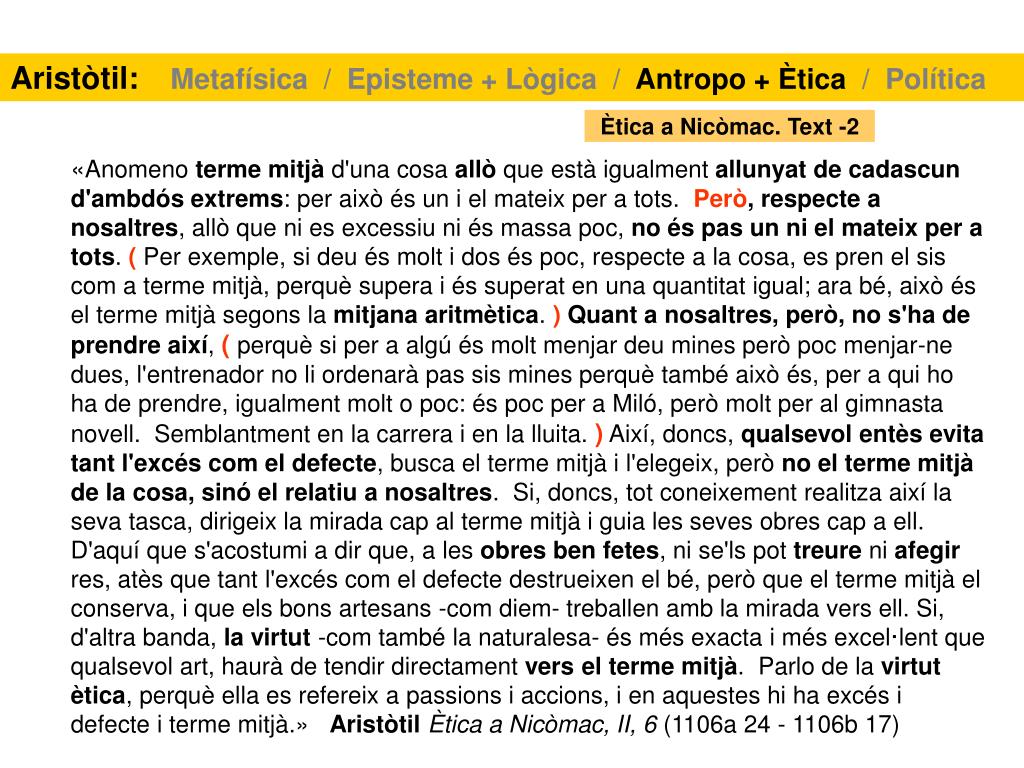 Aristòtil: Metafísica / Episteme + Lògica / Antropo + Ètica / Política

Ètica a Nicòmac. Text -2

«Anomeno terme mitjà d'una cosa allò que està igualment allunyat de cadascun d'ambdós extrems: per això és un i el mateix per a tots. Però, respecte a nosaltres, allò que ni es excessiu ni és massa poc, no és pas un ni el mateix per a tots. ( Per exemple, si deu és molt i dos és poc, respecte a la cosa, es pren el sis com a terme mitjà, perquè supera i és superat en una quantitat igual; ara bé, això és el terme mitjà segons la mitjana aritmètica. ) Quant a nosaltres, però, no s'ha de prendre així, ( perquè si per a algú és molt menjar deu mines però poc menjar-ne dues, l'entrenador no li ordenarà pas sis mines perquè també això és, per a qui ho ha de prendre, igualment molt o poc: és poc per a Miló, però molt per al gimnasta novell. Semblantment en la carrera i en la lluita. ) Així, doncs, qualsevol entès evita tant l'excés com el defecte, busca el terme mitjà i l'elegeix, però no el terme mitjà de la cosa, sinó el relatiu a nosaltres. Si, doncs, tot coneixement realitza així la seva tasca, dirigeix la mirada cap al terme mitjà i guia les seves obres cap a ell. D'aquí que s'acostumi a dir que, a les obres ben fetes, ni se'ls pot treure ni afegir res, atès que tant l'excés com el defecte destrueixen el bé, però que el terme mitjà el conserva, i que els bons artesans -com diem- treballen amb la mirada vers ell. Si, d'altra banda, la virtut -com també la naturalesa- és més exacta i més excel·lent que qualsevol art, haurà de tendir directament vers el terme mitjà. Parlo de la virtut ètica, perquè ella es refereix a passions i accions, i en aquestes hi ha excés i defecte i terme mitjà.» Aristòtil Ètica a Nicòmac, II, 6 (1106a 24 - 1106b 17)